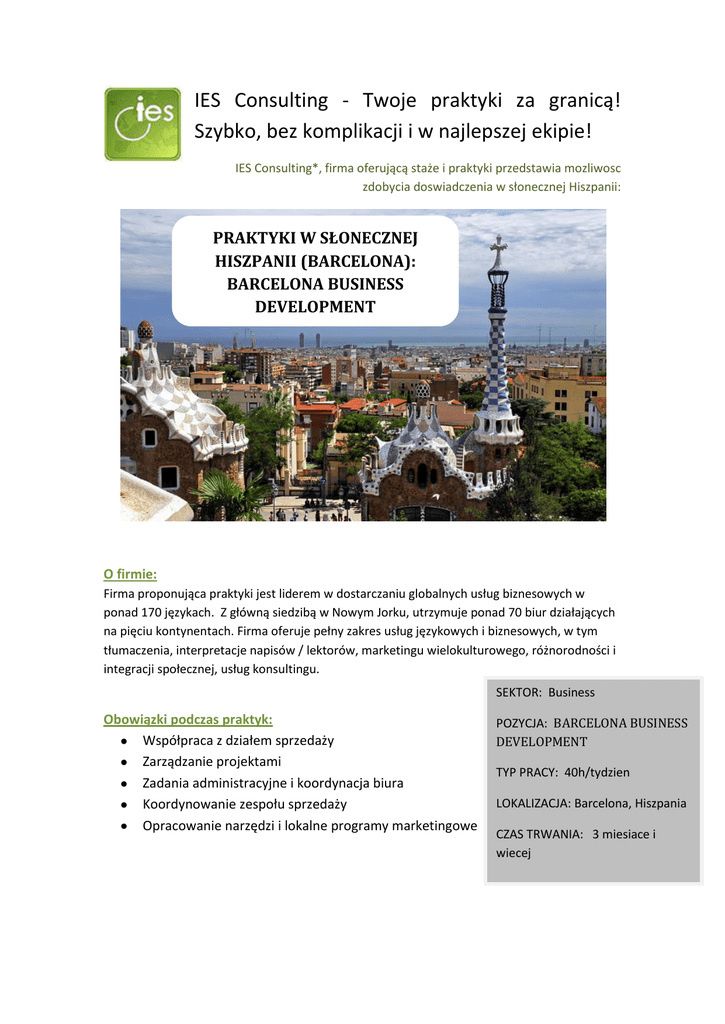 ies

IES Consulting - Twoje praktyki za granicą! Szybko, bez komplikacji i w najlepszej ekipie!

IES Consulting*, firma oferującą staże i praktyki przedstawia mozliwosc zdobycia doswiadczenia w słonecznej Hiszpanii:

PRAKTYKI W SŁONECZNEJ HISZPANII (BARCELONA): BARCELONA BUSINESS DEVELOPMENT

O firmie:
Firma proponująca praktyki jest liderem w dostarczaniu globalnych usług biznesowych w ponad 170 językach. Z główną siedzibą w Nowym Jorku, utrzymuje ponad 70 biur działających na pięciu kontynentach. Firma oferuje pełny zakres usług językowych i biznesowych, w tym tłumaczenia, interpretacje napisów / lektorów, marketingu wielokulturowego, różnorodności i integracji społecznej, usług konsultingu.

Obowiązki podczas praktyk:
• Współpraca z działem sprzedaży
• Zarządzanie projektami
• Zadania administracyjne i koordynacja biura
• Koordynowanie zespołu sprzedaży
• Opracowanie narzędzi i lokalne programy marketingowe

SEKTOR: Business

POZYCJA: BARCELONA BUSINESS DEVELOPMENT

TYP PRACY: 40h/tydzien

LOKALIZACJA: Barcelona, Hiszpania

CZAS TRWANIA: 3 miesiace i wiecej